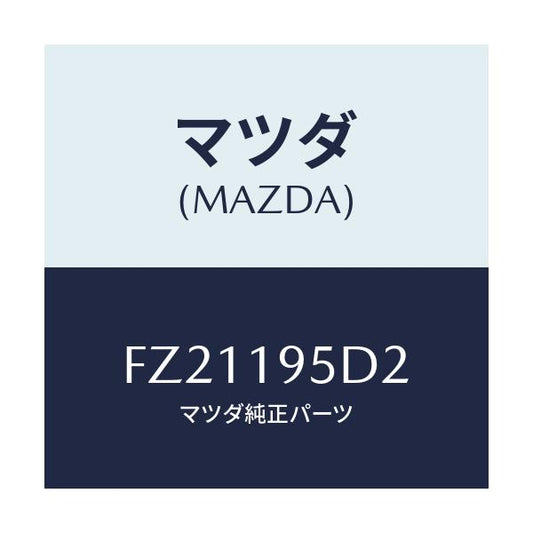 マツダ
(MAZDA)

FZ21195D2
マツダ純正パーツ